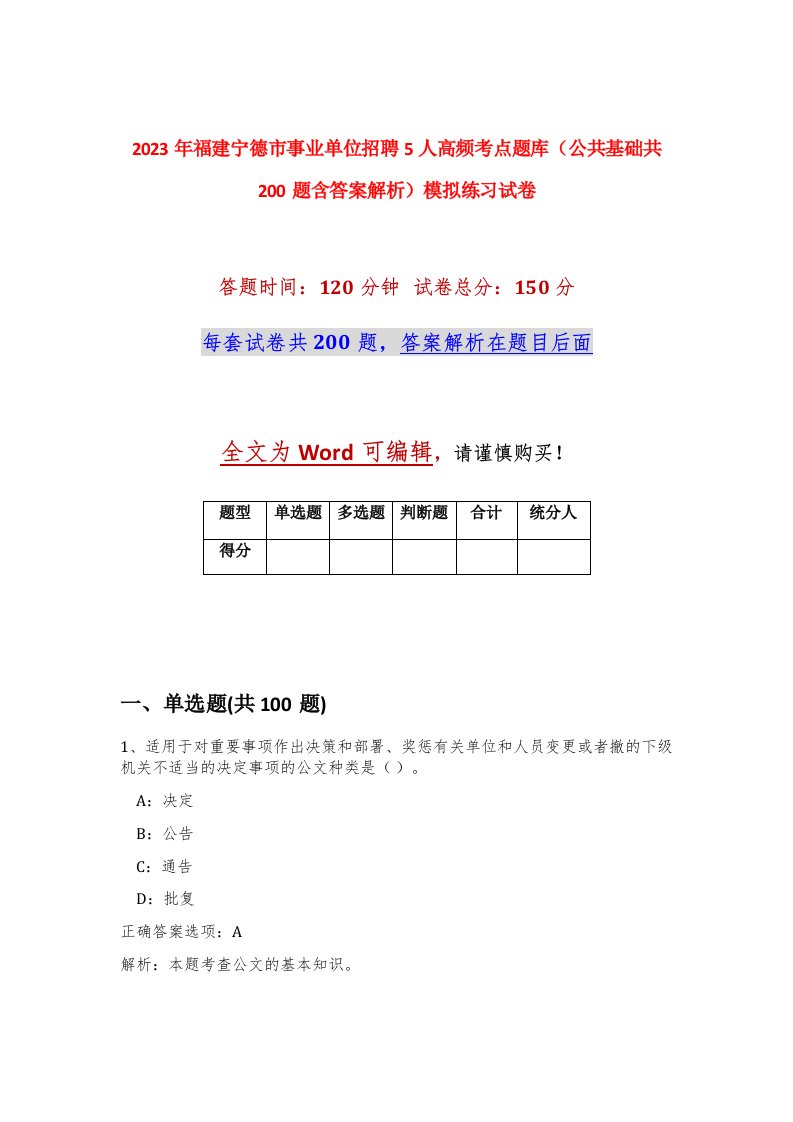 2023 年福建宁德市事业单位招聘 5 人高频考点题库（公共基础共 200 题含答案解析）模拟练习试卷

答题时间：120 分钟 试卷总分：150 分

每套试卷共 200 题，答案解析在题目后面

全文为 Word 可编辑，请谨慎购买！

| 题型 | 单选题 | 多选题 | 判断题 | 合计 | 统分人 |
|---|---|---|---|---|---|
| 得分 | | | | | |

一、单选题(共 100 题)

1、适用于对重要事项作出决策和部署、奖惩有关单位和人员变更或者撤的下级机关不适当的决定事项的公文种类是（ ）。

A：决定

B：公告

C：通告

D：批复

正确答案选项：A

解析：本题考查公文的基本知识。